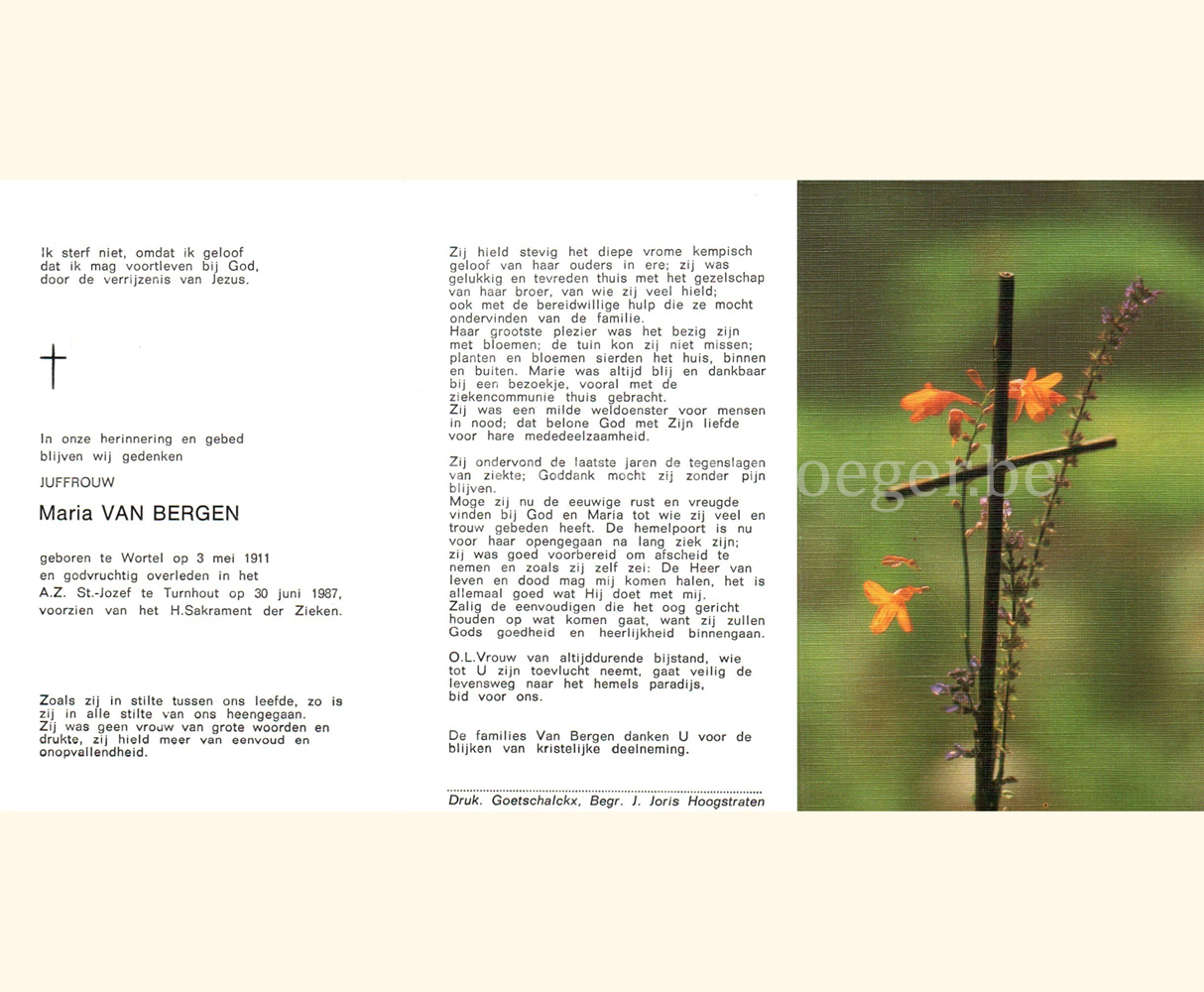 Ik sterf niet, omdat ik geloof dat ik mag voortleven bij God, door de verrijzenis van Jezus.

In onze herinnering en gebed blijven wij gedenken

JUFFROUW

Maria VAN BERGEN

geboren te Wortel op 3 mei 1911 en godvruchtig overleden in het A.Z. St.-Jozef te Turnhout op 30 juni 1987, voorzien van het H.Sakrament der Zieken.

Zoals zij in stilte tussen ons leefde, zo is zij in alle stilte van ons heengegaan. Zij was geen vrouw van grote woorden en drukte, zij hield meer van eenvoud en onopvallendheid.

Zij hield stevig het diepe vrome kempisch geloof van haar ouders in ere; zij was gelukkig en tevreden thuis met het gezelschap van haar broer, van wie zij veel hield; ook met de bereidwillige hulp die ze mocht ondervinden van de familie.
Haar grootste plezier was het bezig zijn met bloemen; de tuin kon zij niet missen; planten en bloemen sierden het huis, binnen en buiten. Marie was altijd blij en dankbaar bij een bezoekje, vooral met de ziekencommunie thuis gebracht.
Zij was een milde weldoenster voor mensen in nood; dat belone God met Zijn liefde voor hare mededeelzaamheid.

Zij ondervond de laatste jaren de tegenslagen van ziekte; Goddank mocht zij zonder pijn blijven.
Moge zij nu de eeuwige rust en vreugde vinden bij God en Maria tot wie zij veel en trouw gebeden heeft. De hemelpoort is nu voor haar opengegaan na lang ziek zijn; zij was goed voorbereid om afscheid te nemen en zoals zij zelf zei: De Heer van leven en dood mag mij komen halen, het is allemaal goed wat Hij doet met mij.
Zalig de eenvoudigen die het oog gericht houden op wat komen gaat, want zij zullen Gods goedheid en heerlijkheid binnengaan.

O.L.Vrouw van altijddurende bijstand, wie tot U zijn toevlucht neemt, gaat veilig de levensweg naar het hemels paradijs, bid voor ons.

De families Van Bergen danken U voor de blijken van kristelijke deelneming.

Druk. Goetschalckx, Begr. J. Joris Hoogstraten

oeger.be